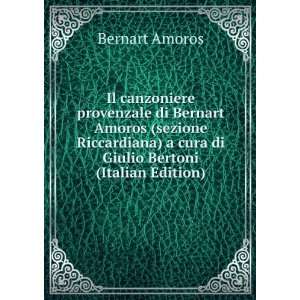 Bernart Amoros

Il canzoniere provenzale di Bernart Amoros (sezione Riccardiana) a cura di Giulio Bertoni (Italian Edition)